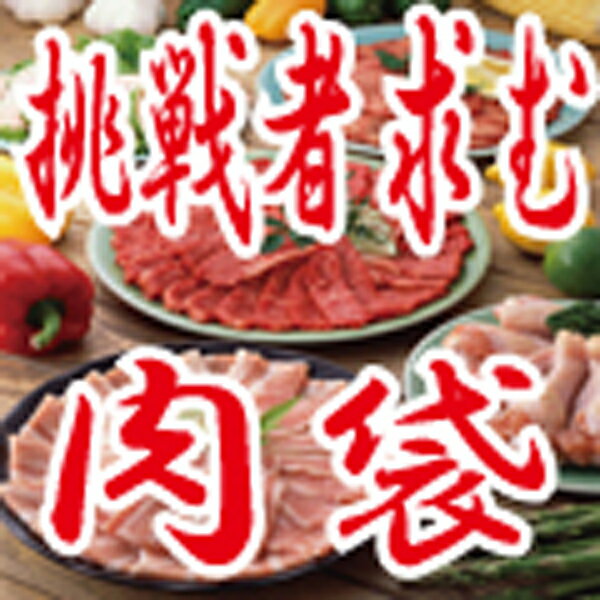 挑戦者求む

肉袋